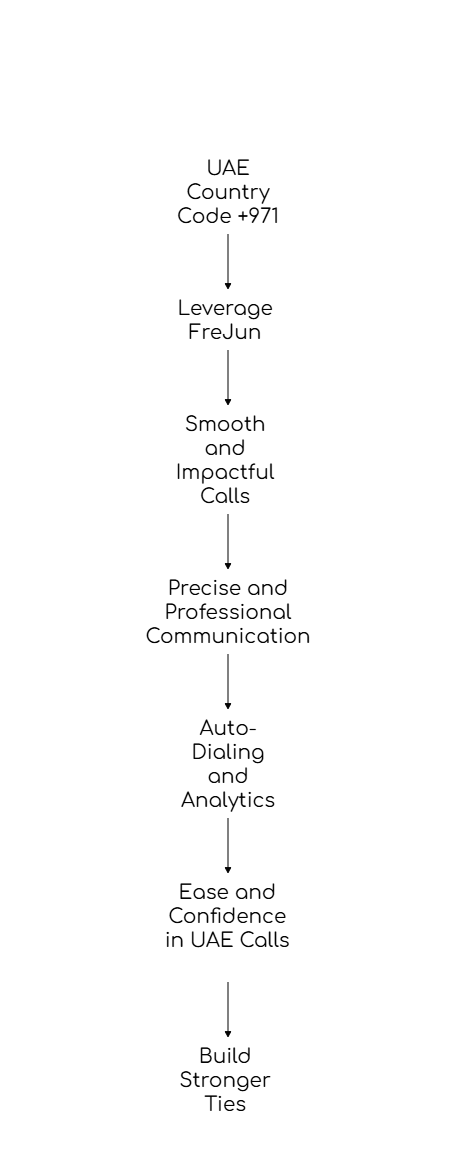 UAE Country Code +971

Leverage FreJun

Smooth and Impactful Calls

Precise and Professional Communication

Auto-Dialing and Analytics

Ease and Confidence in UAE Calls

Build Stronger Ties